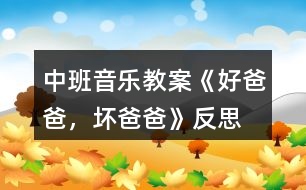 中班音乐教案《好爸爸，坏爸爸》反思